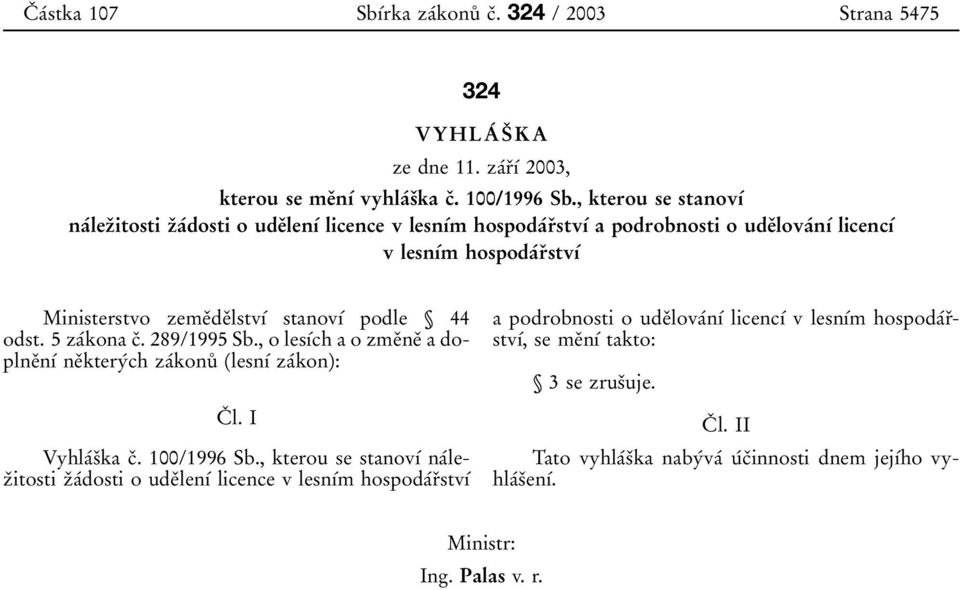 Částka 107 Sbírka zákonů č. 324 / 2003 Strana 5475

324

VYHLÁŠKA

ze dne 11. září 2003,

kterou se mění vyhláška č. 100/1996 Sb., kterou se stanoví náležitosti žádosti o udělení licence v lesním hospodářství a podrobnosti o udělování licencí v lesním hospodářství

Ministerstvo zemědělství stanoví podle § 44 odst. 5 zákona č. 289/1995 Sb., o lesích a o změně a doplnění některých zákonů (lesní zákon):

Čl. I

Vyhláška č. 100/1996 Sb., kterou se stanoví náležitosti žádosti o udělení licence v lesním hospodářství a podrobnosti o udělování licencí v lesním hospodářství, se mění takto:

§ 3 se zrušuje.

Čl. II

Tato vyhláška nabývá účinnosti dnem jejího vyhlášení.

Ministr:

Ing. Palas v. r.